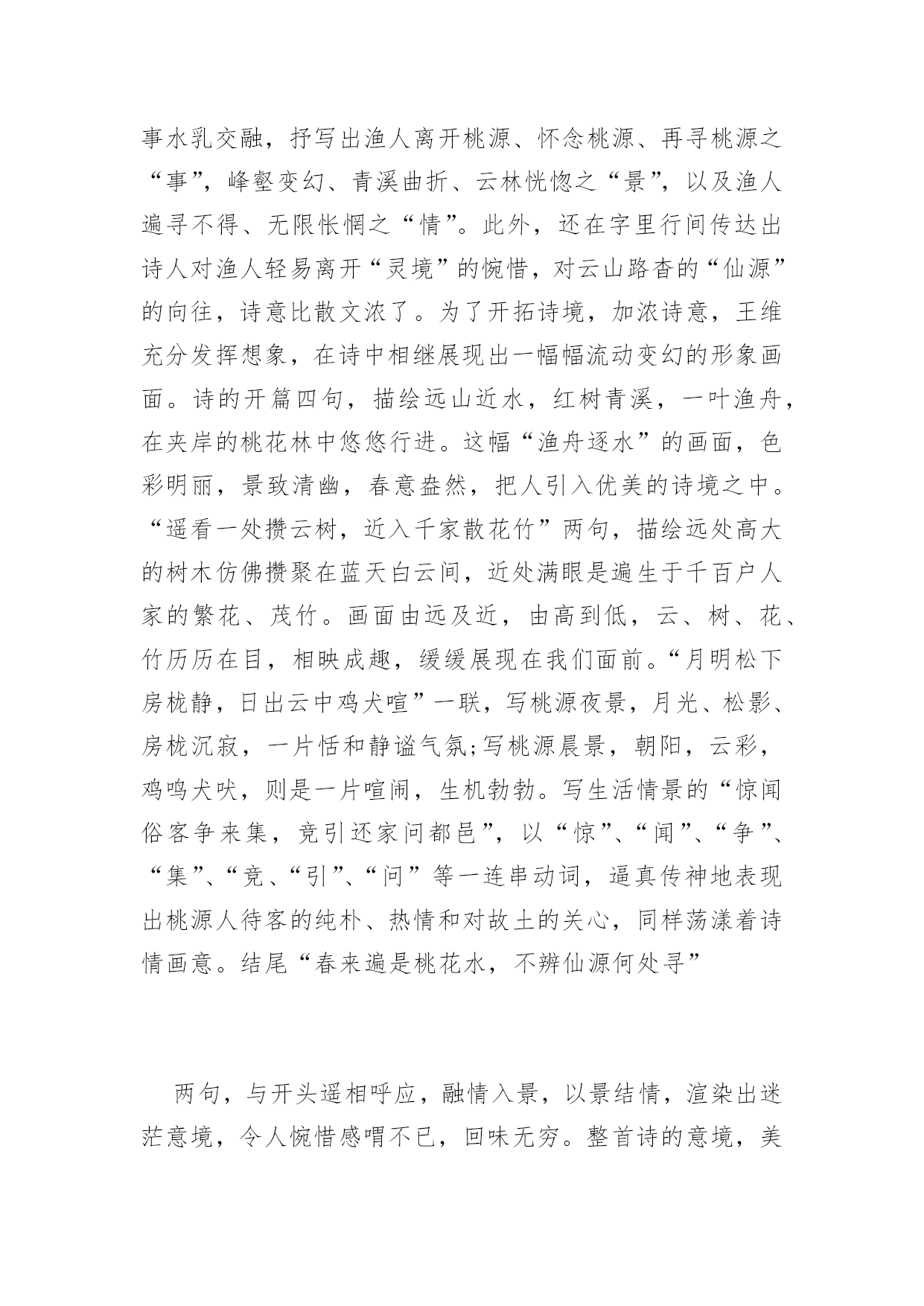 事水乳交融，抒写出渔人离开桃源、怀念桃源、再寻桃源之“事”，峰壑变幻、青溪曲折、云林恍惚之“景”，以及渔人遍寻不得、无限怅惘之“情”。此外，还在字里行间传达出诗人对渔人轻易离开“灵境”的惋惜，对云山路杳的“仙源”的向往，诗意比散文浓了。为了开拓诗境，加浓诗意，王维充分发挥想象，在诗中相继展现出一幅幅流动变幻的形象画面。诗的开篇四句，描绘远山近水，红树青溪，一叶渔舟，在夹岸的桃花林中悠悠行进。这幅“渔舟逐水”的画面，色彩明丽，景致清幽，春意盎然，把人引入优美的诗境之中。“遥看一处攒云树，近入千家散花竹”两句，描绘远处高大的树木仿佛攒聚在蓝天白云间，近处满眼是遍生于千百户人家的繁花、茂竹。画面由远及近，由高到低，云、树、花、竹历历在目，相映成趣，缓缓展现在我们面前。“月明松下房栊静，日出云中鸡犬喧”一联，写桃源夜景，月光、松影、房栊沉寂，一片恬和静谧气氛;写桃源晨景，朝阳，云彩，鸡鸣犬吠，则是一片喧闹，生机勃勃。写生活情景的“惊闻俗客争来集，竞引还家问都邑”，以“惊”、“闻”、“争”、“集”、“竞、“引”、“问”等一连串动词，逼真传神地表现出桃源人待客的纯朴、热情和对故土的关心，同样荡漾着诗情画意。结尾“春来遍是桃花水，不辨仙源何处寻”

两句，与开头遥相呼应，融情入景，以景结情，渲染出迷茫意境，令人惋惜感喟不已，回味无穷。整首诗的意境，美